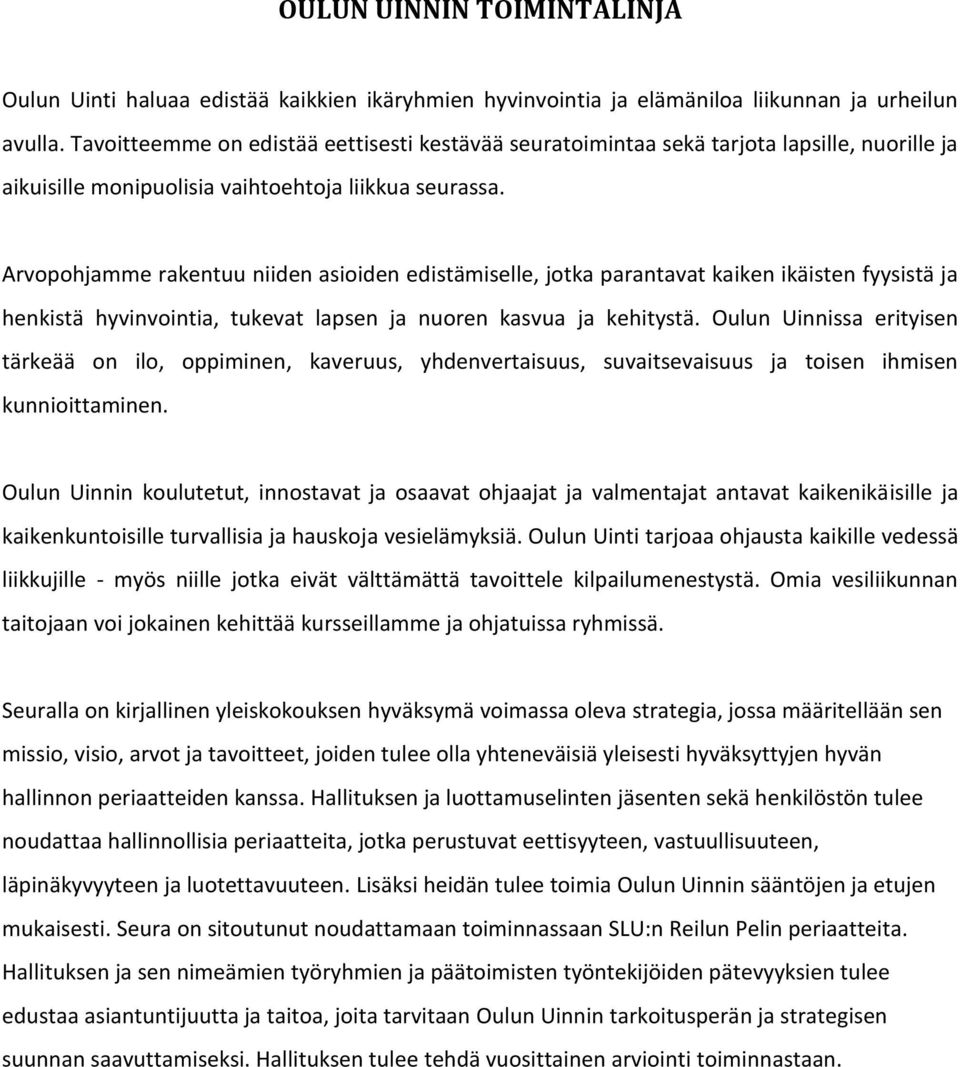 OULUN UINNIN TOIMINTALINJA

Oulun Uinti haluaa edistää kaikkien ikäryhmien hyvinvointia ja elämäniloa liikunnan ja urheilun avulla. Tavoitteemme on edistää eettisesti kestävää seuratoimintaa sekä tarjota lapsille, nuorille ja aikuisille monipuolisia vaihtoehtoja liikkua seurassa.

Arvopohjamme rakentuu niiden asioiden edistämiselle, jotka parantavat kaiken ikäisten fyysistä ja henkistä hyvinvointia, tukevat lapsen ja nuoren kasvua ja kehitystä. Oulun Uinnissa erityisen tärkeää on ilo, oppiminen, kaveruus, yhdenvertaisuus, suvaitsevaisuus ja toisen ihmisen kunnioittaminen.

Oulun Uinnin koulutetut, innostavat ja osaavat ohjaajat ja valmentajat antavat kaikenikäisille ja kaikenkuntoisille turvallisia ja hauskoja vesielämyksiä. Oulun Uinti tarjoaa ohjausta kaikille vedessä liikkujille - myös niille jotka eivät välttämättä tavoittele kilpailumenestystä. Omia vesiliikunnan taitojaan voi jokainen kehittää kursseillamme ja ohjatuissa ryhmissä.

Seuralla on kirjallinen yleiskokouksen hyväksymä voimassa oleva strategia, jossa määritellään sen missio, visio, arvot ja tavoitteet, joiden tulee olla yhteneväisiä yleisesti hyväksyttyjen hyvän hallinnon periaatteiden kanssa. Hallituksen ja luottamuselinten jäsenten sekä henkilöstön tulee noudattaa hallinnollisia periaatteita, jotka perustuvat eettisyyteen, vastuullisuuteen, läpinäkyvyyteen ja luotettavuuteen. Lisäksi heidän tulee toimia Oulun Uinnin sääntöjen ja etujen mukaisesti. Seura on sitoutunut noudattamaan toiminnassaan SLU:n Reilun Pelin periaatteita. Hallituksen ja sen nimeämien työryhmien ja päätoimisten työntekijöiden pätevyyksien tulee edustaa asiantuntijuutta ja taitoa, joita tarvitaan Oulun Uinnin tarkoitusperän ja strategisen suunnan saavuttamiseksi. Hallituksen tulee tehdä vuosittainen arviointi toiminnastaan.